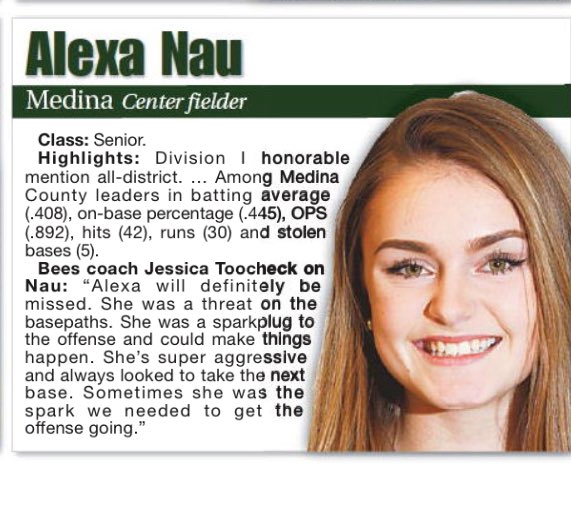 Alexa Nau

Medina Center fielder

Class: Senior.

Highlights: Division I honorable mention all-district. ... Among Medina County leaders in batting average (.408), on-base percentage (.445), OPS (.892), hits (42), runs (30) and stolen bases (5).

Bees coach Jessica Toocheck on Nau: "Alexa will definitely be missed. She was a threat on the basepaths. She was a sparkplug to the offense and could make things happen. She's super aggressive and always looked to take the next base. Sometimes she was the spark we needed to get the offense going."